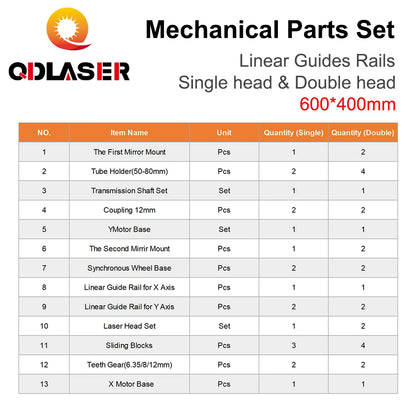 QDLASER

Mechanical Parts Set
Linear Guides Rails
Single head & Double head
600*400mm

| NO. | Item Name | Unit | Quantity (Single) | Quantity (Double) |
|---|---|---|---|---|
| 1 | The First Mirror Mount | Pcs | 1 | 2 |
| 2 | Tube Holder(50-80mm) | Pcs | 2 | 4 |
| 3 | Transmission Shaft Set | Set | 1 | 1 |
| 4 | Coupling 12mm | Pcs | 2 | 2 |
| 5 | YMotor Base | Set | 1 | 1 |
| 6 | The Second Mirrir Mount | Pcs | 1 | 2 |
| 7 | Synchronous Wheel Base | Pcs | 2 | 2 |
| 8 | Linear Guide Rail for X Axis | Pcs | 1 | 1 |
| 9 | Linear Guide Rail for Y Axis | Pcs | 2 | 2 |
| 10 | Laser Head Set | Set | 1 | 2 |
| 11 | Sliding Blocks | Pcs | 3 | 4 |
| 12 | Teeth Gear(6.35/8/12mm) | Pcs | 2 | 2 |
| 13 | X Motor Base | Pcs | 1 | 1 |